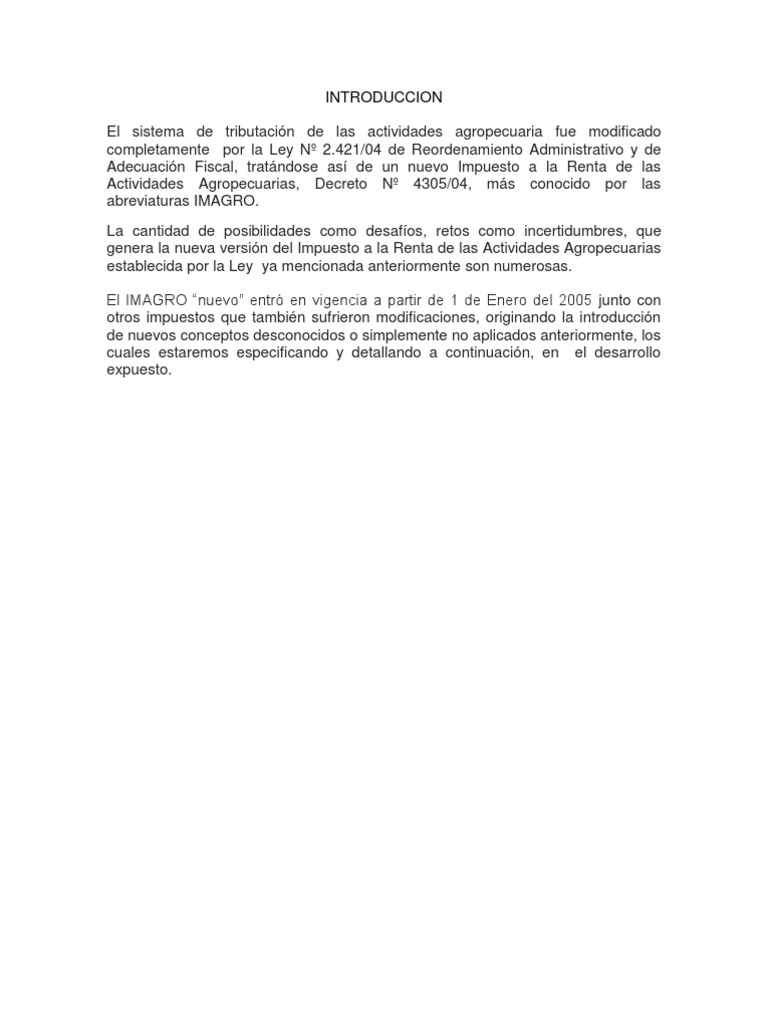 INTRODUCCION

El sistema de tributación de las actividades agropecuaria fue modificado completamente por la Ley Nº 2.421/04 de Reordenamiento Administrativo y de Adecuación Fiscal, tratándose así de un nuevo Impuesto a la Renta de las Actividades Agropecuarias, Decreto Nº 4305/04, más conocido por las abreviaturas IMAGRO.

La cantidad de posibilidades como desafíos, retos como incertidumbres, que genera la nueva versión del Impuesto a la Renta de las Actividades Agropecuarias establecida por la Ley ya mencionada anteriormente son numerosas.

El IMAGRO "nuevo" entró en vigencia a partir de 1 de Enero del 2005 junto con otros impuestos que también sufrieron modificaciones, originando la introducción de nuevos conceptos desconocidos o simplemente no aplicados anteriormente, los cuales estaremos especificando y detallando a continuación, en el desarrollo expuesto.